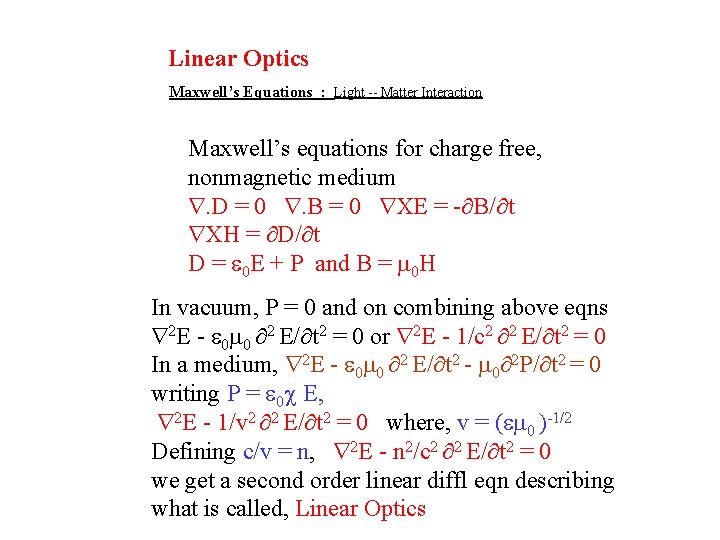 Linear Optics

Maxwell's Equations : Light -- Matter Interaction

Maxwell's equations for charge free, nonmagnetic medium
$\nabla.D = 0$  $\nabla.B = 0$  $\nabla XE = -\partial B/\partial t$
$\nabla XH = \partial D/\partial t$
$D = \varepsilon_0 E + P$ and $B = \mu_0 H$

In vacuum, P = 0 and on combining above eqns
$\nabla^2 E - \varepsilon_0\mu_0 \partial^2 E/\partial t^2 = 0$ or $\nabla^2 E - 1/c^2 \partial^2 E/\partial t^2 = 0$
In a medium, $\nabla^2 E - \varepsilon_0\mu_0 \partial^2 E/\partial t^2 - \mu_0\partial^2 P/\partial t^2 = 0$
writing $P = \varepsilon_0\chi E$,
$\nabla^2 E - 1/v^2 \partial^2 E/\partial t^2 = 0$ where, $v = (\varepsilon\mu_0)^{-1/2}$
Defining $c/v = n$, $\nabla^2 E - n^2/c^2 \partial^2 E/\partial t^2 = 0$
we get a second order linear diffl eqn describing what is called, Linear Optics